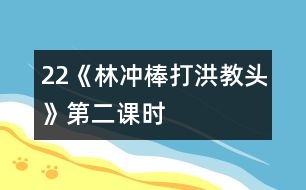 22《林冲棒打洪教头》第二课时